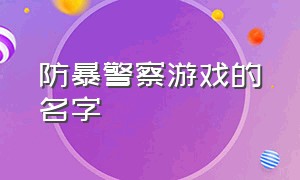 防暴警察游戏的名字